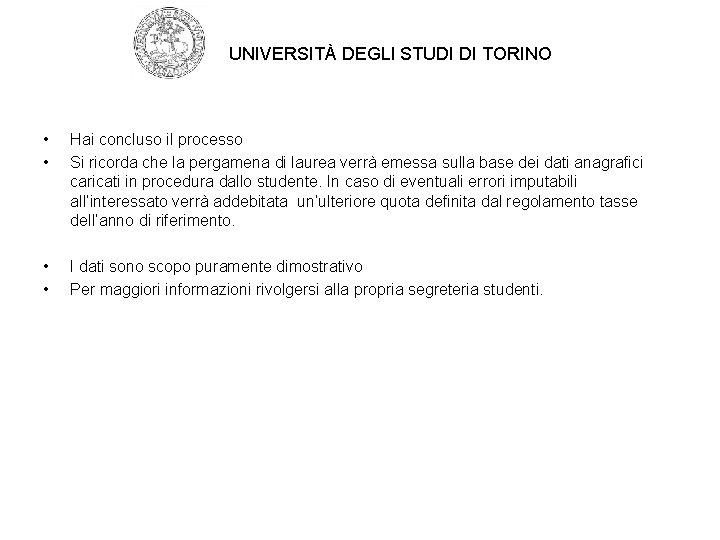 UNIVERSITÀ DEGLI STUDI DI TORINO

• Hai concluso il processo
• Si ricorda che la pergamena di laurea verrà emessa sulla base dei dati anagrafici caricati in procedura dallo studente. In caso di eventuali errori imputabili all'interessato verrà addebitata un'ulteriore quota definita dal regolamento tasse dell'anno di riferimento.

• I dati sono scopo puramente dimostrativo
• Per maggiori informazioni rivolgersi alla propria segreteria studenti.